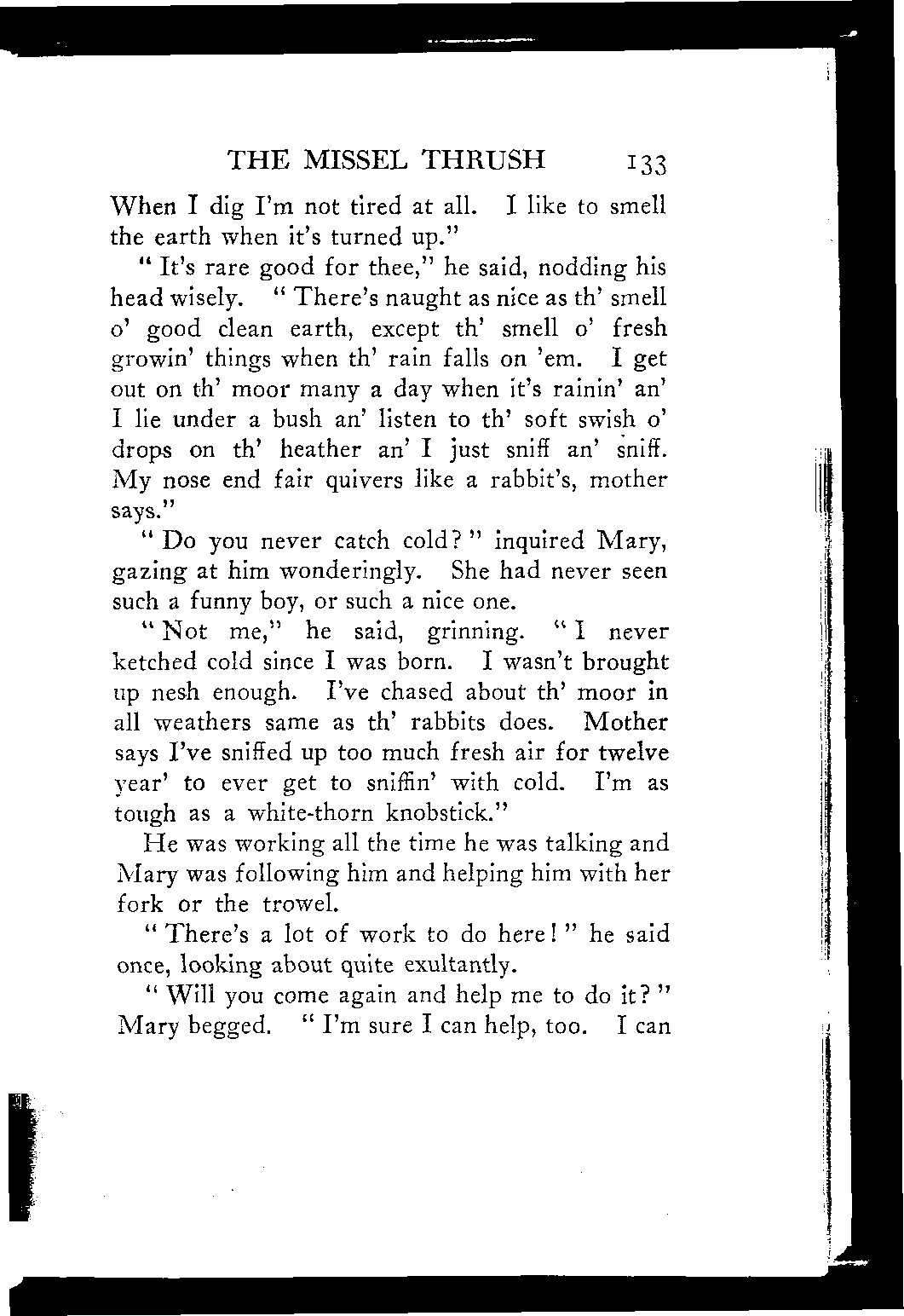 THE MISSEL THRUSH 133

When I dig I'm not tired at all. I like to smell the earth when it's turned up."

"It's rare good for thee," he said, nodding his head wisely. "There's naught as nice as th' smell o' good clean earth, except th' smell o' fresh growin' things when th' rain falls on 'em. I get out on th' moor many a day when it's rainin' an' I lie under a bush an' listen to th' soft swish o' drops on th' heather an' I just sniff an' sniff. My nose end fair quivers like a rabbit's, mother says."

"Do you never catch cold?" inquired Mary, gazing at him wonderingly. She had never seen such a funny boy, or such a nice one.

"Not me," he said, grinning. "I never ketched cold since I was born. I wasn't brought up nesh enough. I've chased about th' moor in all weathers same as th' rabbits does. Mother says I've sniffed up too much fresh air for twelve year' to ever get to sniffin' with cold. I'm as tough as a white-thorn knobstick."

He was working all the time he was talking and Mary was following him and helping him with her fork or the trowel.

"There's a lot of work to do here!" he said once, looking about quite exultantly.

"Will you come again and help me to do it?" Mary begged. "I'm sure I can help, too. I can